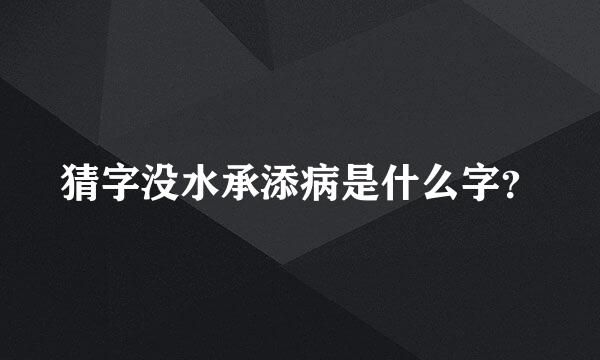 猜字没水承添病是什么字?